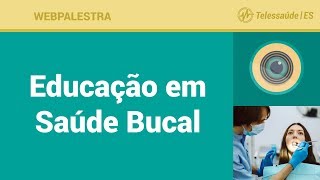 WEBPALESTRA

Telessaúde | ES

Educação em Saúde Bucal